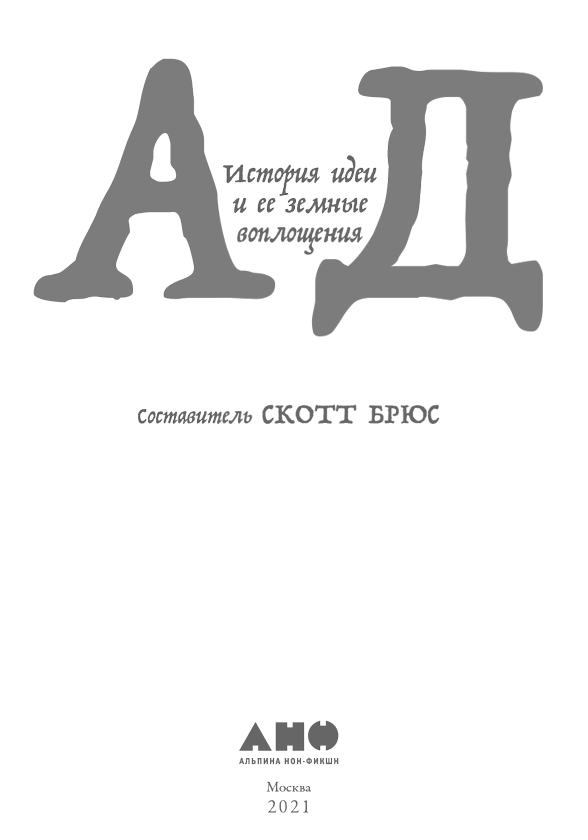 АД

История идеи
и ее земные
воплощения

Составитель СКОТТ БРЮС

АНФ
АЛЬПИНА НОН-ФИКШН

Москва
2021